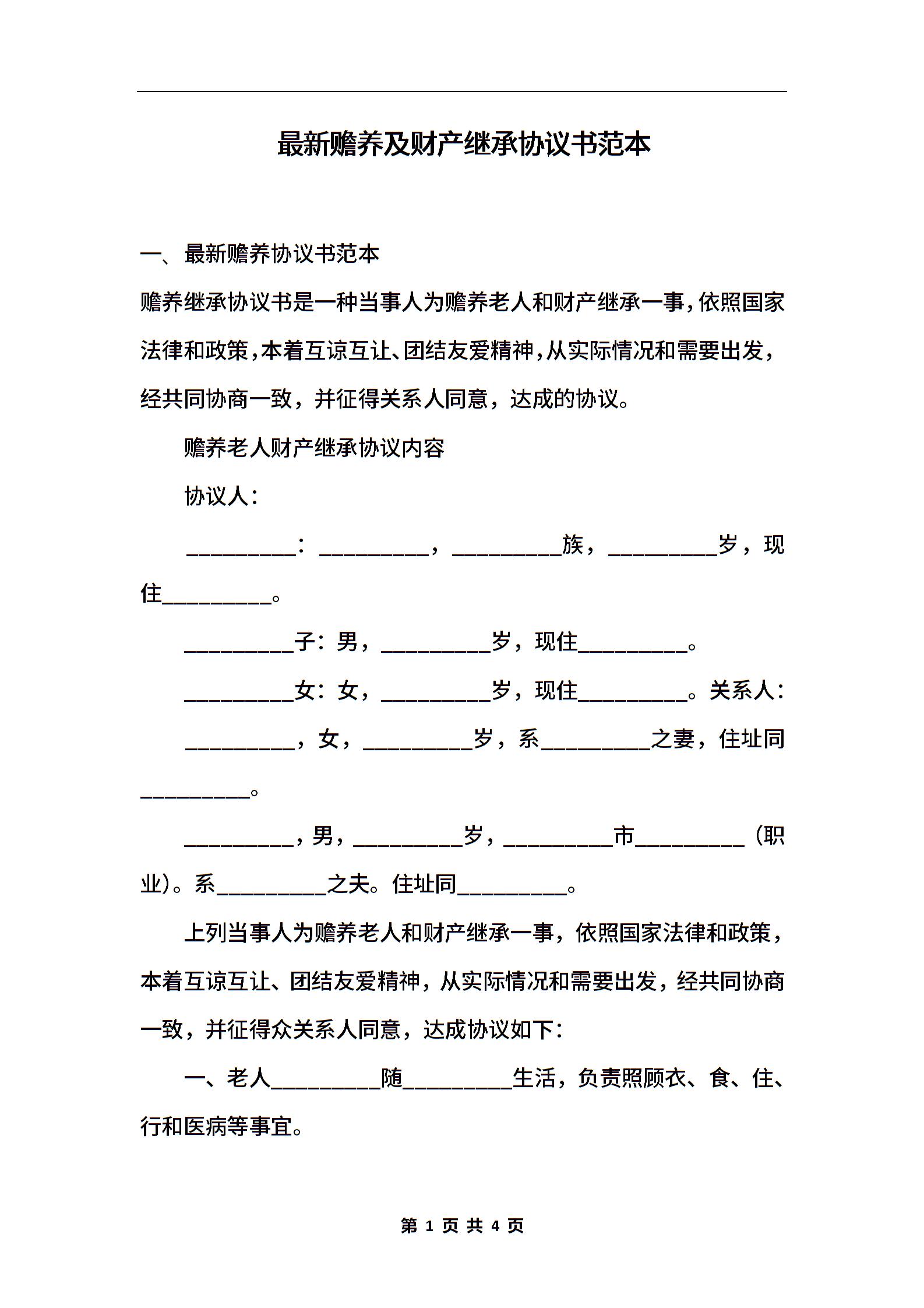 最新赡养及财产继承协议书范本

一、最新赡养协议书范本

赡养继承协议书是一种当事人为赡养老人和财产继承一事，依照国家法律和政策，本着互谅互让、团结友爱精神，从实际情况和需要出发，经共同协商一致，并征得关系人同意，达成的协议。

赡养老人财产继承协议内容

协议人：

__________：__________，__________族，__________岁，现住__________。

__________子：男，__________岁，现住__________。

__________女：女，__________岁，现住__________。关系人：

__________，女，__________岁，系__________之妻，住址同__________。

__________，男，__________岁，__________市__________（职业）。系__________之夫。住址同__________。

上列当事人为赡养老人和财产继承一事，依照国家法律和政策，本着互谅互让、团结友爱精神，从实际情况和需要出发，经共同协商一致，并征得众关系人同意，达成协议如下：

一、老人__________随__________生活，负责照顾衣、食、住、行和医病等事宜。

第 1 页 共 4 页